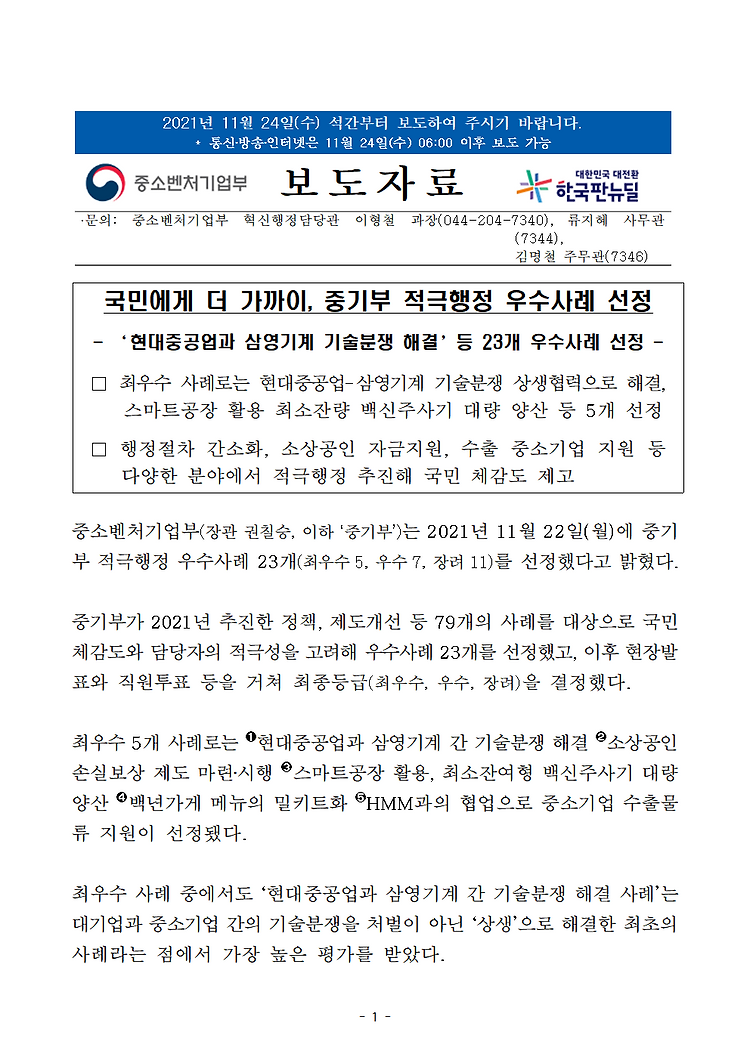 2021년 11월 24일(수) 석간부터 보도하여 주시기 바랍니다.
* 통신·방송·인터넷은 11월 24일(수) 06:00 이후 보도 가능

중소벤처기업부 보 도 자 료 대한민국 대전환 한국판뉴딜

·문의: 중소벤처기업부 혁신행정담당관 이형철 과장(044-204-7340), 류지혜 사무관(7344), 김명철 주무관(7346)

국민에게 더 가까이, 중기부 적극행정 우수사례 선정

- '현대중공업과 삼영기계 기술분쟁 해결' 등 23개 우수사례 선정 -

□ 최우수 사례로는 현대중공업-삼영기계 기술분쟁 상생협력으로 해결, 스마트공장 활용 최소잔량 백신주사기 대량 양산 등 5개 선정

□ 행정절차 간소화, 소상공인 자금지원, 수출 중소기업 지원 등 다양한 분야에서 적극행정 추진해 국민 체감도 제고

중소벤처기업부(장관 권칠승, 이하 '중기부')는 2021년 11월 22일(월)에 중기부 적극행정 우수사례 23개(최우수 5, 우수 7, 장려 11)를 선정했다고 밝혔다.

중기부가 2021년 추진한 정책, 제도개선 등 79개의 사례를 대상으로 국민 체감도와 담당자의 적극성을 고려해 우수사례 23개를 선정했고, 이후 현장발표와 직원투표 등을 거쳐 최종등급(최우수, 우수, 장려)을 결정했다.

최우수 5개 사례로는 ❶현대중공업과 삼영기계 간 기술분쟁 해결 ❷소상공인 손실보상 제도 마련·시행 ❸스마트공장 활용, 최소잔여형 백신주사기 대량 양산 ❹백년가게 메뉴의 밀키트화 ❺HMM과의 협업으로 중소기업 수출물류 지원이 선정됐다.

최우수 사례 중에서도 '현대중공업과 삼영기계 간 기술분쟁 해결 사례'는 대기업과 중소기업 간의 기술분쟁을 처벌이 아닌 '상생'으로 해결한 최초의 사례라는 점에서 가장 높은 평가를 받았다.

- 1 -